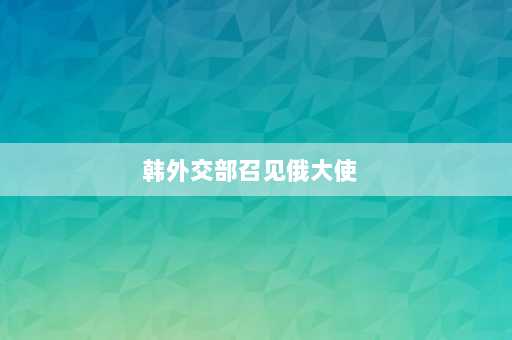 韩外交部召见俄大使